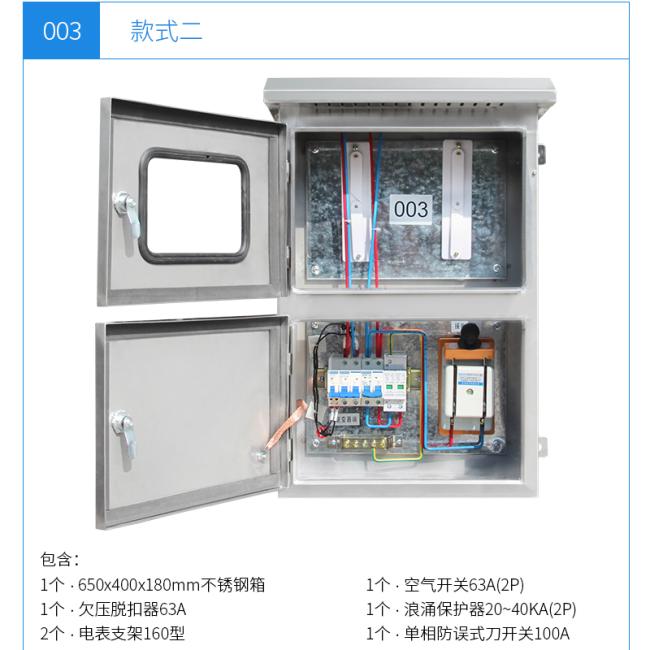 003 款式二

003

包含:

1个 · 650x400x180mm不锈钢箱

1个 · 欠压脱扣器63A

2个 · 电表支架160型

1个 · 空气开关63A(2P)

1个 · 浪涌保护器20~40KA(2P)

1个 · 单相防误式刀开关100A